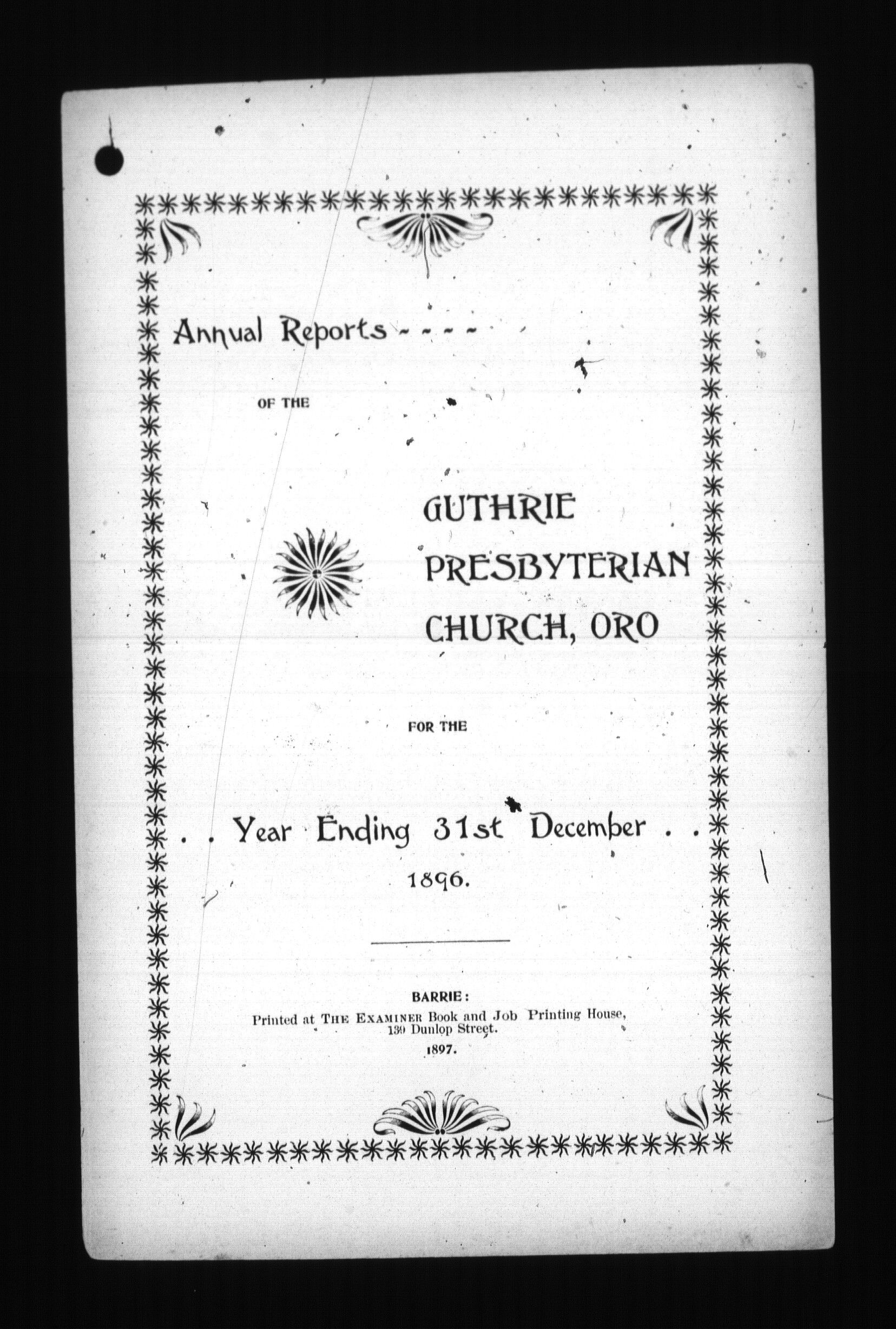 Annual Reports - - - -

OF THE

GUTHRIE PRESBYTERIAN CHURCH, ORO

FOR THE

. . Year Ending 31st December . .
1896.

BARRIE:
Printed at THE EXAMINER Book and Job Printing House, 139 Dunlop Street.
1897.